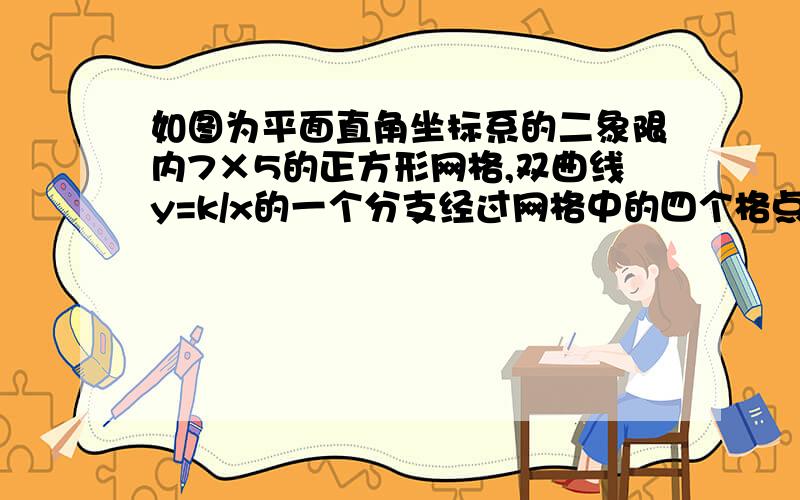 如图为平面直角坐标系的二象限内7×5的正方形网格,双曲线y=k/x的一个分支经过网格中的四个格点